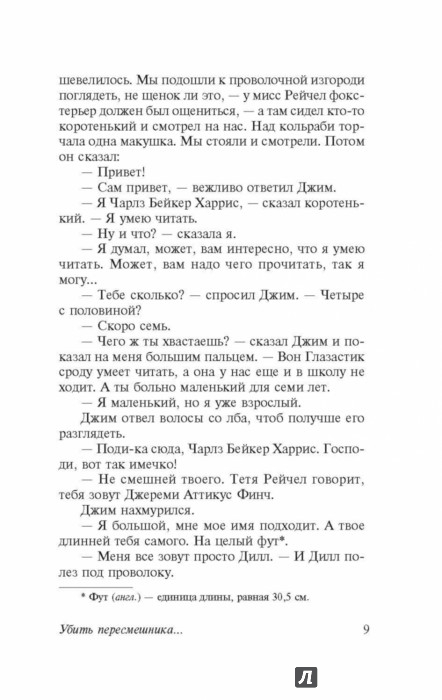 шевелилось. Мы подошли к проволочной изгороди поглядеть, не щенок ли это, — у мисс Рейчел фокстерьер должен был ощениться, — а там сидел кто-то коротенький и смотрел на нас. Над кольраби торчала одна макушка. Мы стояли и смотрели. Потом он сказал:

— Привет!

— Сам привет, — вежливо ответил Джим.

— Я Чарлз Бейкер Харрис, — сказал коротенький. — Я умею читать.

— Ну и что? — сказала я.

— Я думал, может, вам интересно, что я умею читать. Может, вам надо чего прочитать, так я могу...

— Тебе сколько? — спросил Джим. — Четыре с половиной?

— Скоро семь.

— Чего ж ты хвастаешь? — сказал Джим и показал на меня большим пальцем. — Вон Глазастик сроду умеет читать, а она у нас еще и в школу не ходит. А ты больно маленький для семи лет.

— Я маленький, но я уже взрослый.

Джим отвел волосы со лба, чтоб получше его разглядеть.

— Поди-ка сюда, Чарлз Бейкер Харрис. Господи, вот так имечко!

— Не смешней твоего. Тетя Рейчел говорит, тебя зовут Джереми Аттикус Финч.

Джим нахмурился.

— Я большой, мне мое имя подходит. А твое длинней тебя самого. На целый фут*.

— Меня все зовут просто Дилл. — И Дилл полез под проволоку.

* Фут (англ.) — единица длины, равная 30,5 см.

Убить пересмешника...

9

Л